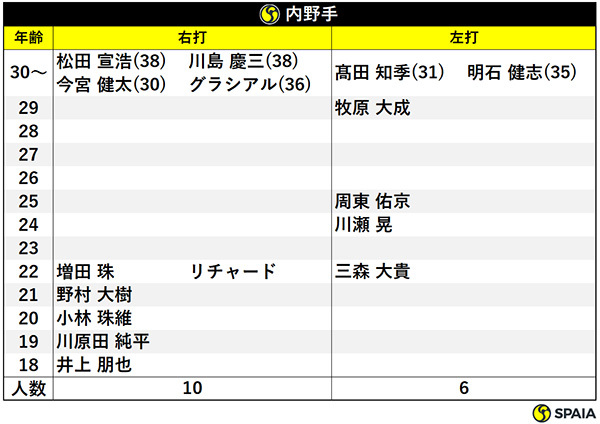 内野手

| 年齢 | 右打 | 左打 |
|---|---|---|
| 30～ | 松田 宣浩(38)　川島 慶三(38)　今宮 健太(30)　グラシアル(36) | 髙田 知季(31)　明石 健志(35) |
| 29 | | 牧原 大成 |
| 28 | | |
| 27 | | |
| 26 | | |
| 25 | | 周東 佑京 |
| 24 | | 川瀬 晃 |
| 23 | | |
| 22 | 増田 珠　リチャード | 三森 大貴 |
| 21 | 野村 大樹 | |
| 20 | 小林 珠維 | |
| 19 | 川原田 純平 | |
| 18 | 井上 朋也 | |
| 人数 | 10 | 6 |

SPAIA